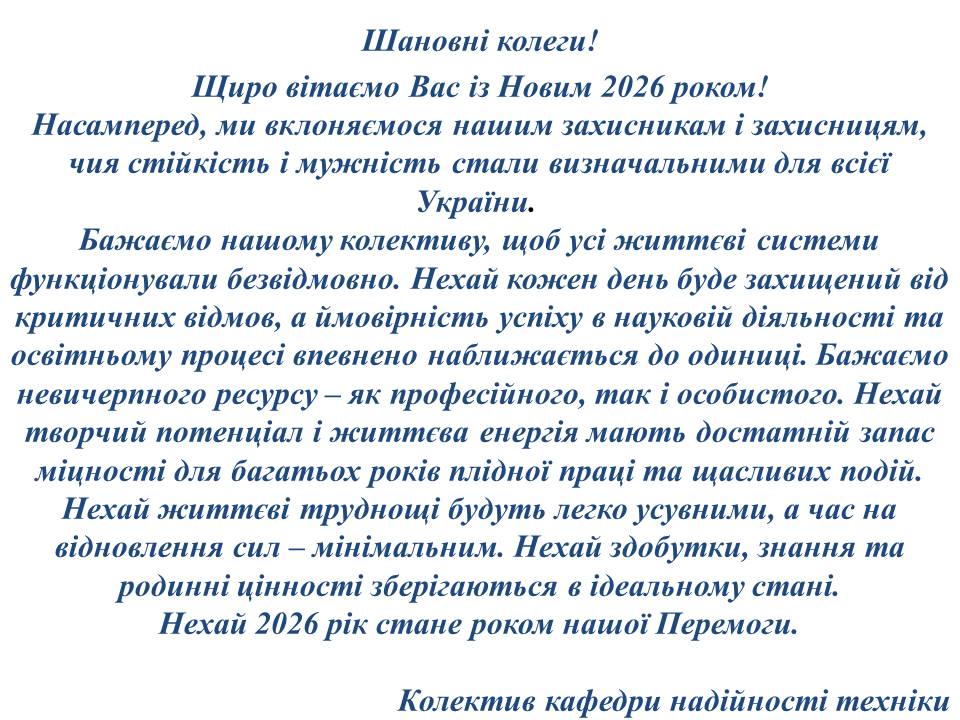 Шановні колеги!

Щиро вітаємо Вас із Новим 2026 роком!
Насамперед, ми вклоняємося нашим захисникам і захисницям, чия стійкість і мужність стали визначальними для всієї України.
Бажаємо нашому колективу, щоб усі життєві системи функціонували безвідмовно. Нехай кожен день буде захищений від критичних відмов, а ймовірність успіху в науковій діяльності та освітньому процесі впевнено наближається до одиниці. Бажаємо невичерпного ресурсу – як професійного, так і особистого. Нехай творчий потенціал і життєва енергія мають достатній запас міцності для багатьох років плідної праці та щасливих подій. Нехай життєві труднощі будуть легко усувними, а час на відновлення сил – мінімальним. Нехай здобутки, знання та родинні цінності зберігаються в ідеальному стані.
Нехай 2026 рік стане роком нашої Перемоги.

Колектив кафедри надійності техніки